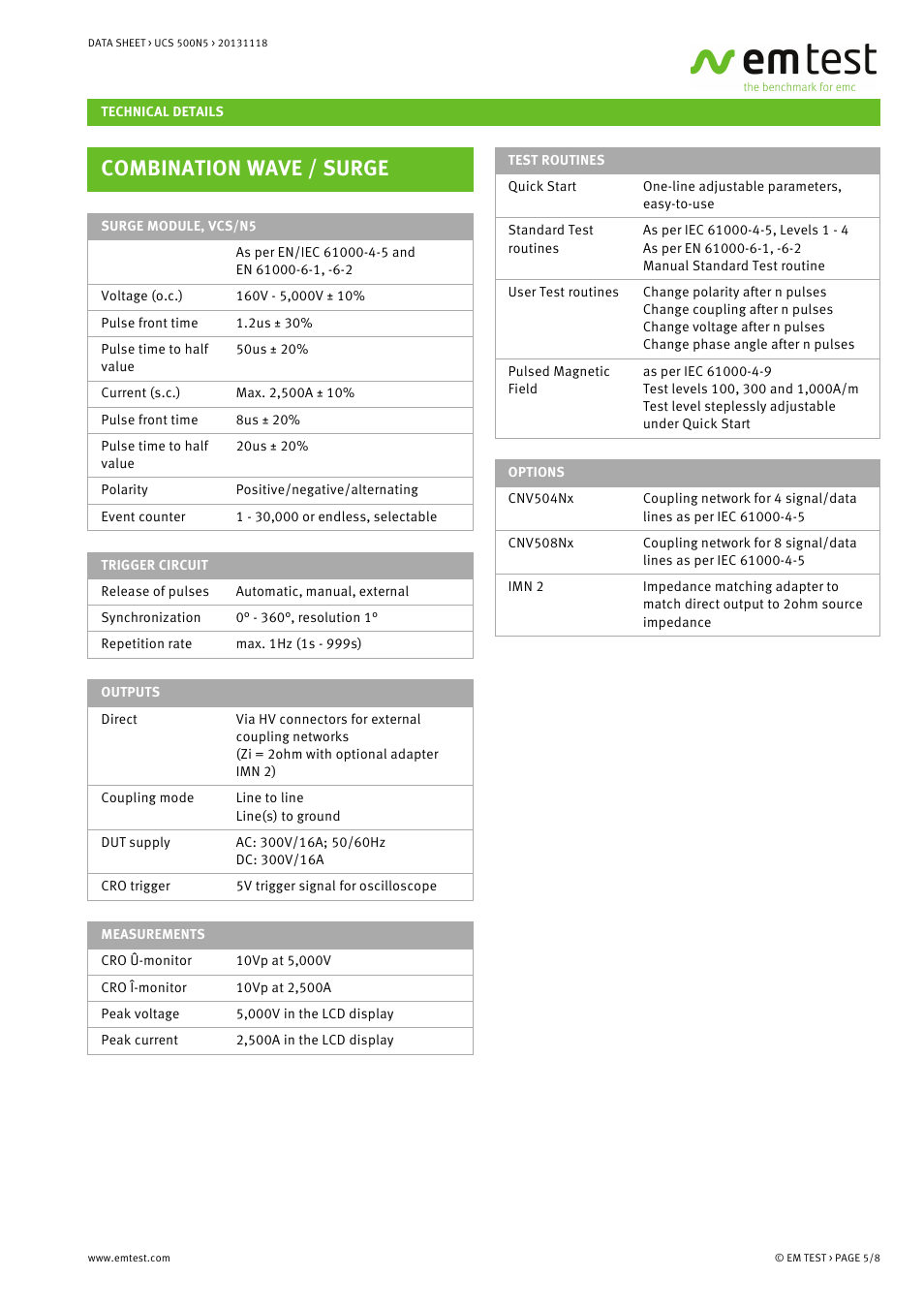 DATA SHEET › UCS 500N5 › 20131118

emtest
the benchmark for emc

TECHNICAL DETAILS

COMBINATION WAVE / SURGE

| SURGE MODULE, VCS/N5 | |
|---|---|
| | As per EN/IEC 61000-4-5 and EN 61000-6-1, -6-2 |
| Voltage (o.c.) | 160V - 5,000V ± 10% |
| Pulse front time | 1.2us ± 30% |
| Pulse time to half value | 50us ± 20% |
| Current (s.c.) | Max. 2,500A ± 10% |
| Pulse front time | 8us ± 20% |
| Pulse time to half value | 20us ± 20% |
| Polarity | Positive/negative/alternating |
| Event counter | 1 - 30,000 or endless, selectable |

| TRIGGER CIRCUIT | |
|---|---|
| Release of pulses | Automatic, manual, external |
| Synchronization | 0° - 360°, resolution 1° |
| Repetition rate | max. 1Hz (1s - 999s) |

| OUTPUTS | |
|---|---|
| Direct | Via HV connectors for external coupling networks (Zi = 2ohm with optional adapter IMN 2) |
| Coupling mode | Line to line Line(s) to ground |
| DUT supply | AC: 300V/16A; 50/60Hz DC: 300V/16A |
| CRO trigger | 5V trigger signal for oscilloscope |

| MEASUREMENTS | |
|---|---|
| CRO Û-monitor | 10Vp at 5,000V |
| CRO Î-monitor | 10Vp at 2,500A |
| Peak voltage | 5,000V in the LCD display |
| Peak current | 2,500A in the LCD display |

| TEST ROUTINES | |
|---|---|
| Quick Start | One-line adjustable parameters, easy-to-use |
| Standard Test routines | As per IEC 61000-4-5, Levels 1 - 4 As per EN 61000-6-1, -6-2 Manual Standard Test routine |
| User Test routines | Change polarity after n pulses Change coupling after n pulses Change voltage after n pulses Change phase angle after n pulses |
| Pulsed Magnetic Field | as per IEC 61000-4-9 Test levels 100, 300 and 1,000A/m Test level steplessly adjustable under Quick Start |

| OPTIONS | |
|---|---|
| CNV504Nx | Coupling network for 4 signal/data lines as per IEC 61000-4-5 |
| CNV508Nx | Coupling network for 8 signal/data lines as per IEC 61000-4-5 |
| IMN 2 | Impedance matching adapter to match direct output to 2ohm source impedance |

www.emtest.com

© EM TEST › PAGE 5/8